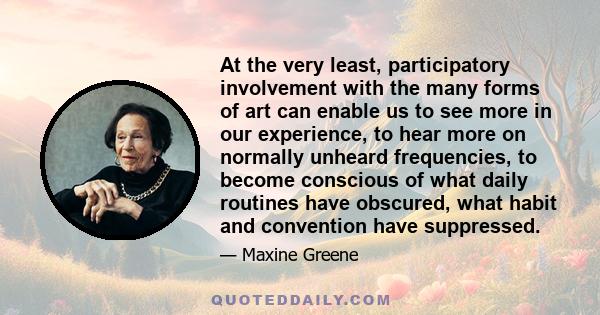 At the very least, participatory involvement with the many forms of art can enable us to see more in our experience, to hear more on normally unheard frequencies, to become conscious of what daily routines have obscured, what habit and convention have suppressed.

— Maxine Greene

QUOTEDDAILY.COM